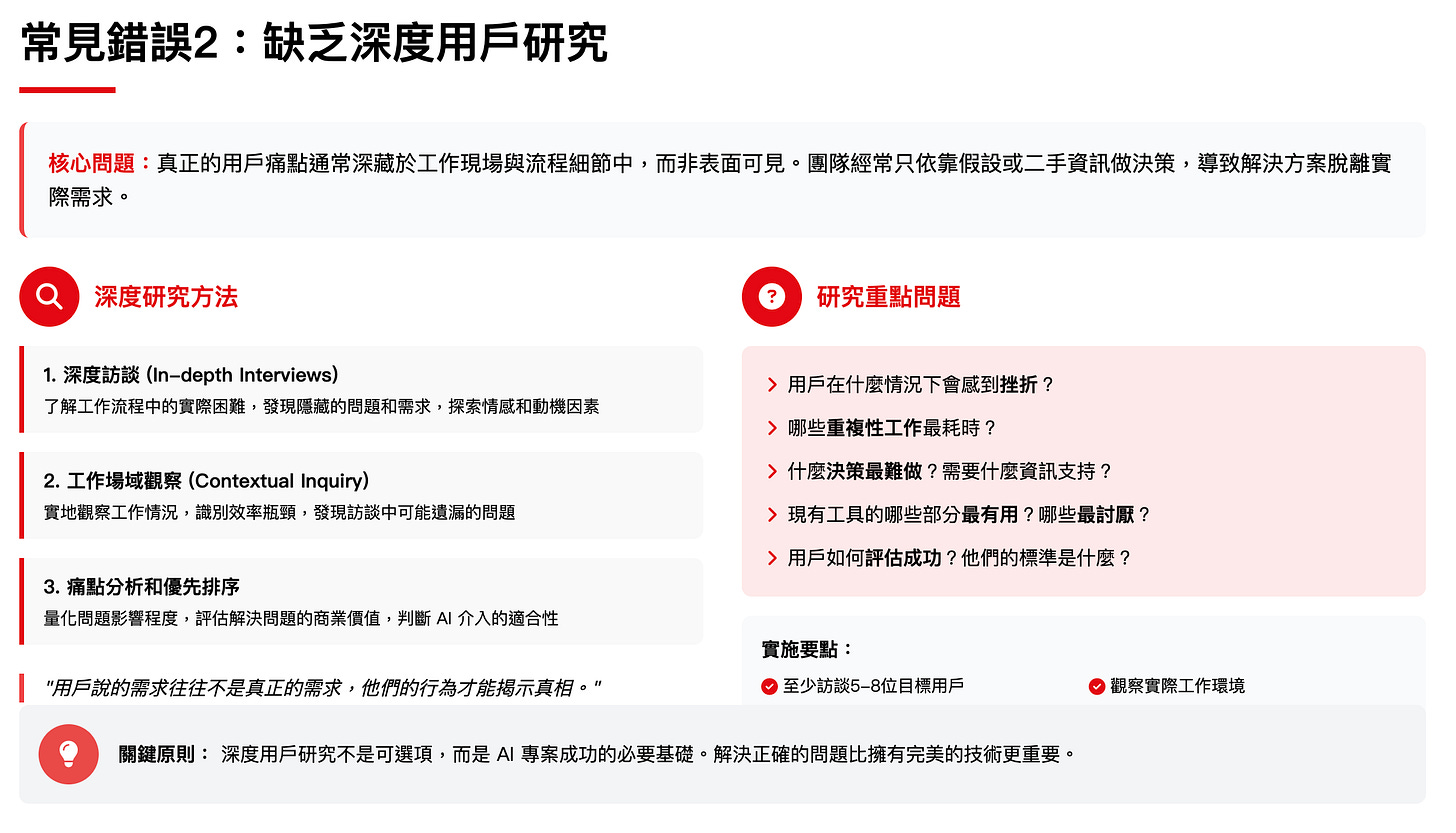 常見錯誤2：缺乏深度用戶研究

核心問題：真正的用戶痛點通常深藏於工作現場與流程細節中，而非表面可見。團隊經常只依靠假設或二手資訊做決策，導致解決方案脫離實際需求。

深度研究方法

1. 深度訪談 (In-depth Interviews)
了解工作流程中的實際困難，發現隱藏的問題和需求，探索情感和動機因素

2. 工作場域觀察 (Contextual Inquiry)
實地觀察工作情況，識別效率瓶頸，發現訪談中可能遺漏的問題

3. 痛點分析和優先排序
量化問題影響程度，評估解決問題的商業價值，判斷 AI 介入的適合性

"用戶說的需求往往不是真正的需求，他們的行為才能揭示真相。"

研究重點問題

用戶在什麼情況下會感到挫折？

哪些重複性工作最耗時？

什麼決策最難做？需要什麼資訊支持？

現有工具的哪些部分最有用？哪些最討厭？

用戶如何評估成功？他們的標準是什麼？

實施要點：

至少訪談5-8位目標用戶

觀察實際工作環境

關鍵原則： 深度用戶研究不是可選項，而是 AI 專案成功的必要基礎。解決正確的問題比擁有完美的技術更重要。